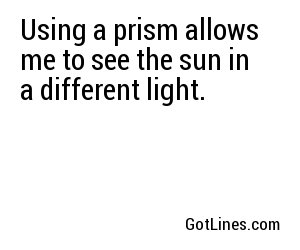 Using a prism allows me to see the sun in a different light.

GotLines.com